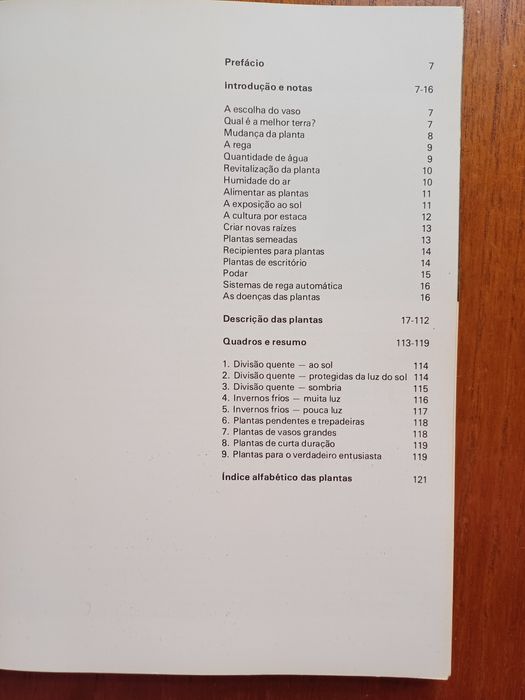 Prefácio 7

Introdução e notas 7-16

A escolha do vaso 7
Qual é a melhor terra? 7
Mudança da planta 8
A rega 9
Quantidade de água 9
Revitalização da planta 10
Humidade do ar 10
Alimentar as plantas 11
A exposição ao sol 11
A cultura por estaca 12
Criar novas raízes 13
Plantas semeadas 13
Recipientes para plantas 14
Plantas de escritório 14
Podar 15
Sistemas de rega automática 16
As doenças das plantas 16

Descrição das plantas 17-112

Quadros e resumo 113-119

1. Divisão quente — ao sol 114
2. Divisão quente — protegidas da luz do sol 114
3. Divisão quente — sombria 115
4. Invernos frios — muita luz 116
5. Invernos frios — pouca luz 117
6. Plantas pendentes e trepadeiras 118
7. Plantas de vasos grandes 118
8. Plantas de curta duração 119
9. Plantas para o verdadeiro entusiasta 119

Índice alfabético das plantas 121